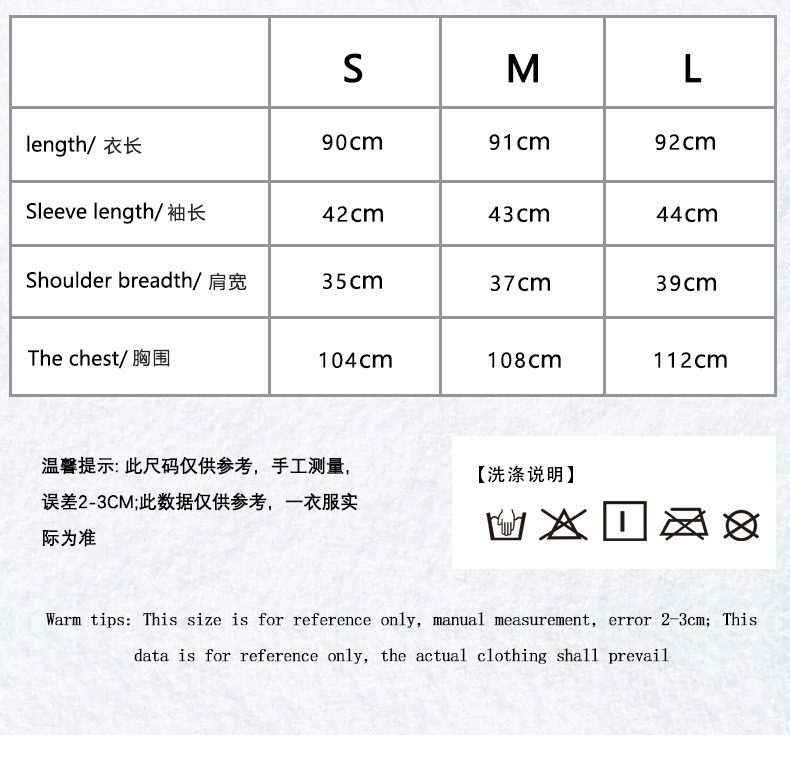 | | S | M | L |
|---|---|---|---|
| length/ 衣长 | 90cm | 91cm | 92cm |
| Sleeve length/ 袖长 | 42cm | 43cm | 44cm |
| Shoulder breadth/ 肩宽 | 35cm | 37cm | 39cm |
| The chest/ 胸围 | 104cm | 108cm | 112cm |

温馨提示: 此尺码仅供参考，手工测量，误差2-3CM;此数据仅供参考，一衣服实际为准

【洗涤说明】

Warm tips: This size is for reference only, manual measurement, error 2-3cm; This data is for reference only, the actual clothing shall prevail